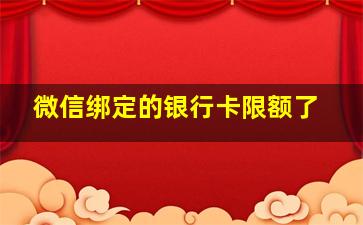 微信绑定的银行卡限额了